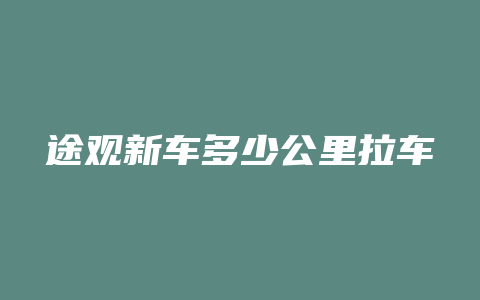 途观新车多少公里拉车